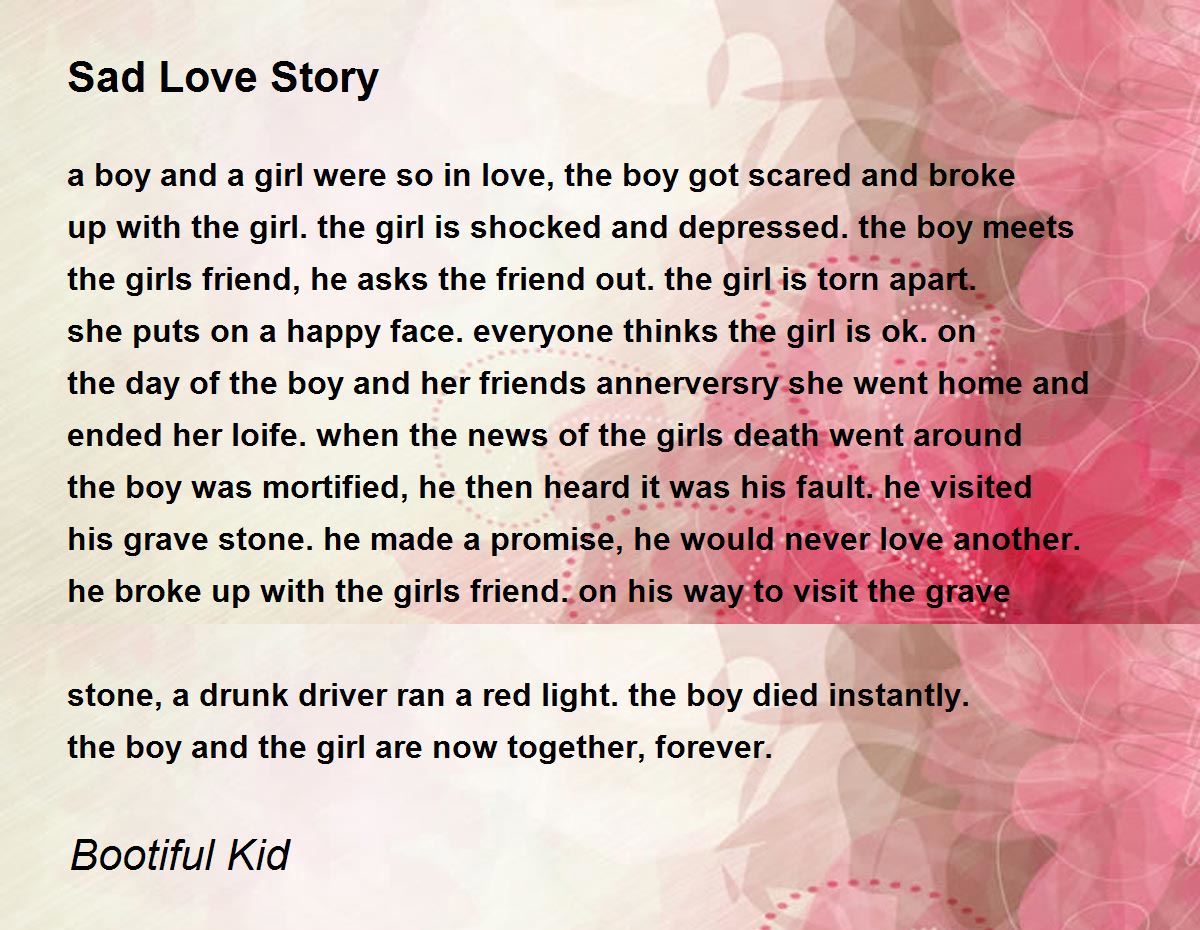 Sad Love Story

a boy and a girl were so in love, the boy got scared and broke
up with the girl. the girl is shocked and depressed. the boy meets
the girls friend, he asks the friend out. the girl is torn apart.
she puts on a happy face. everyone thinks the girl is ok. on
the day of the boy and her friends annerversry she went home and
ended her loife. when the news of the girls death went around
the boy was mortified, he then heard it was his fault. he visited
his grave stone. he made a promise, he would never love another.
he broke up with the girls friend. on his way to visit the grave

stone, a drunk driver ran a red light. the boy died instantly.
the boy and the girl are now together, forever.

Bootiful Kid